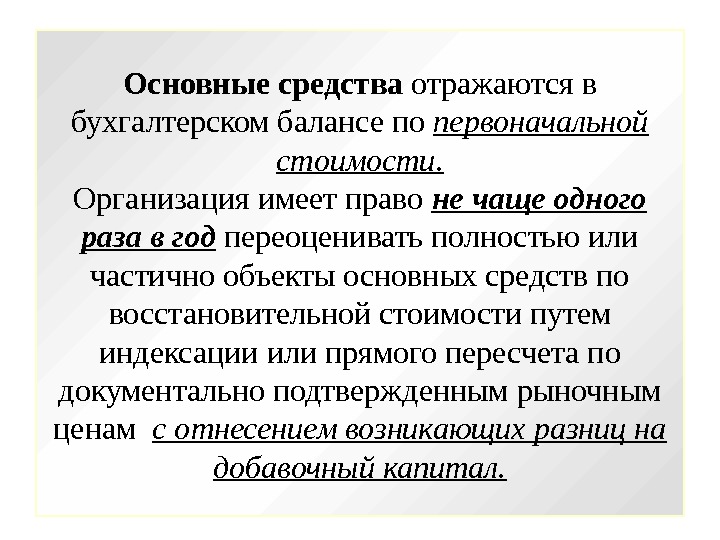 Основные средства отражаются в бухгалтерском балансе по первоначальной стоимости.
Организация имеет право не чаще одного раза в год переоценивать полностью или частично объекты основных средств по восстановительной стоимости путем индексации или прямого пересчета по документально подтвержденным рыночным ценам с отнесением возникающих разниц на добавочный капитал.